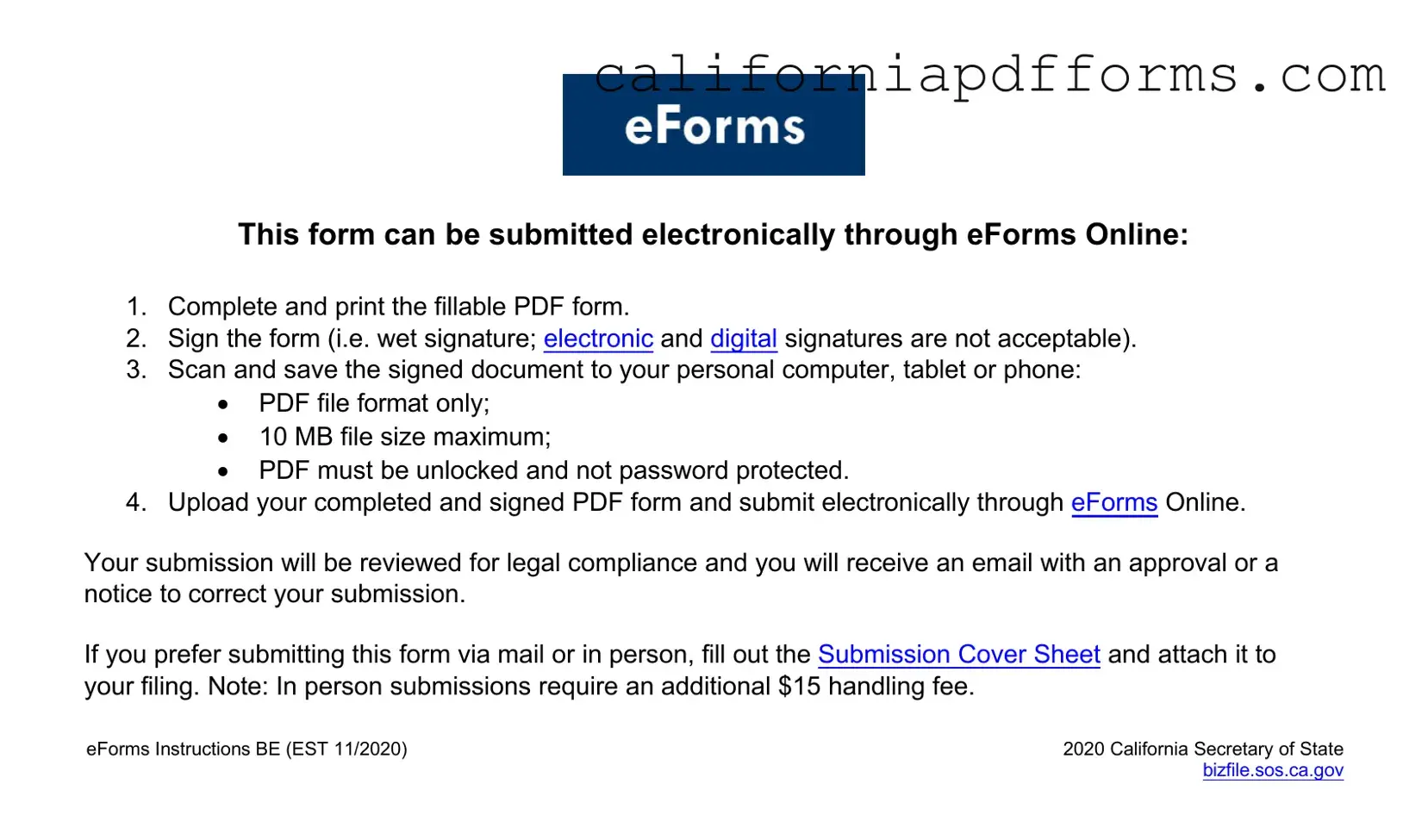 californiapdfforms.com

eForms

This form can be submitted electronically through eForms Online:

1. Complete and print the fillable PDF form.
2. Sign the form (i.e. wet signature; electronic and digital signatures are not acceptable).
3. Scan and save the signed document to your personal computer, tablet or phone:
   • PDF file format only;
   • 10 MB file size maximum;
   • PDF must be unlocked and not password protected.
4. Upload your completed and signed PDF form and submit electronically through eForms Online.

Your submission will be reviewed for legal compliance and you will receive an email with an approval or a notice to correct your submission.

If you prefer submitting this form via mail or in person, fill out the Submission Cover Sheet and attach it to your filing. Note: In person submissions require an additional $15 handling fee.

eForms Instructions BE (EST 11/2020)

2020 California Secretary of State
bizfile.sos.ca.gov